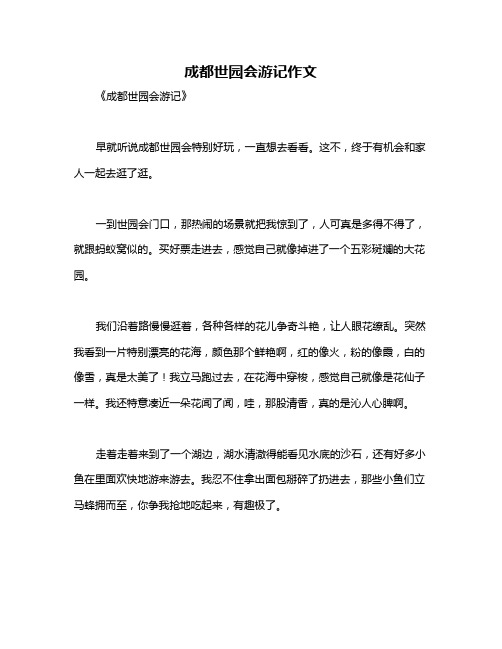 成都世园会游记作文

《成都世园会游记》

早就听说成都世园会特别好玩，一直想去看看。这不，终于有机会和家人一起去逛了逛。

一到世园会门口，那热闹的场景就把我惊到了，人可真是多得不得了，就跟蚂蚁窝似的。买好票走进去，感觉自己就像掉进了一个五彩斑斓的大花园。

我们沿着路慢慢逛着，各种各样的花儿争奇斗艳，让人眼花缭乱。突然我看到一片特别漂亮的花海，颜色那个鲜艳啊，红的像火，粉的像霞，白的像雪，真是太美了！我立马跑过去，在花海中穿梭，感觉自己就像是花仙子一样。我还特意凑近一朵花闻了闻，哇，那股清香，真的是沁人心脾啊。

走着走着来到了一个湖边，湖水清澈得能看见水底的沙石，还有好多小鱼在里面欢快地游来游去。我忍不住拿出面包掰碎了扔进去，那些小鱼们立马蜂拥而至，你争我抢地吃起来，有趣极了。